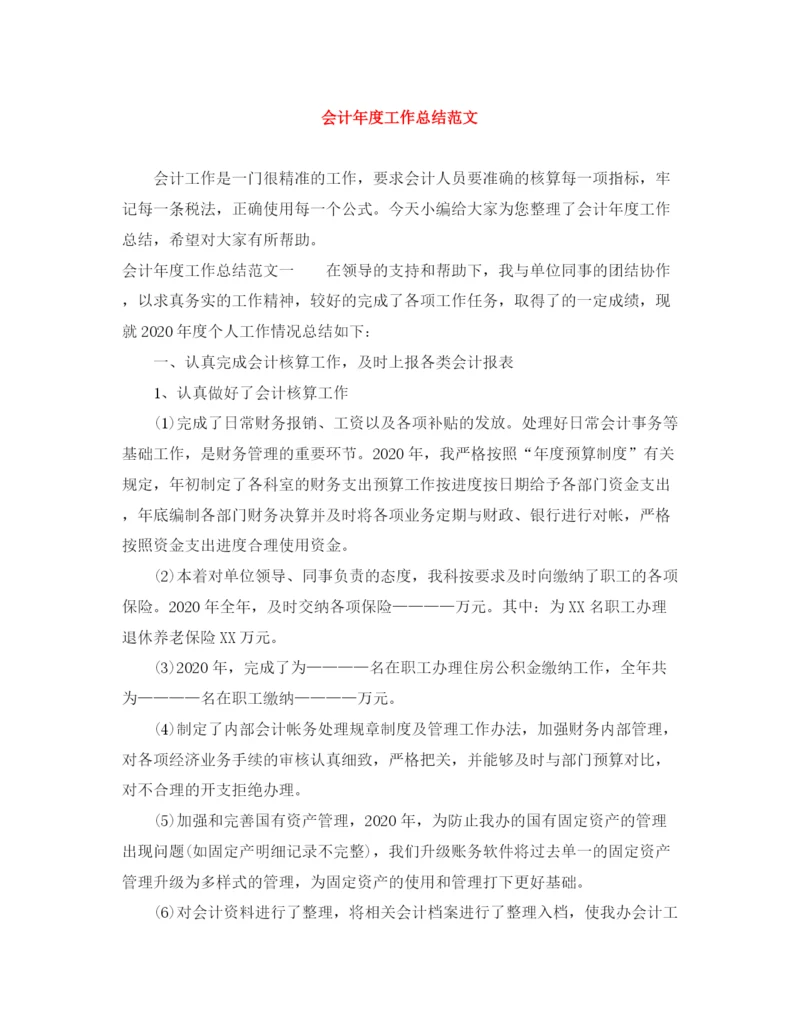 会计年度工作总结范文

会计工作是一门很精准的工作，要求会计人员要准确的核算每一项指标，牢记每一条税法，正确使用每一个公式。今天小编给大家为您整理了会计年度工作总结，希望对大家有所帮助。

会计年度工作总结范文一　　在领导的支持和帮助下，我与单位同事的团结协作，以求真务实的工作精神，较好的完成了各项工作任务，取得了的一定成绩，现就2020年度个人工作情况总结如下：

一、认真完成会计核算工作，及时上报各类会计报表

1、认真做好了会计核算工作

⑴完成了日常财务报销、工资以及各项补贴的发放。处理好日常会计事务等基础工作，是财务管理的重要环节。2020年，我严格按照“年度预算制度”有关规定，年初制定了各科室的财务支出预算工作按进度按日期给予各部门资金支出，年底编制各部门财务决算并及时将各项业务定期与财政、银行进行对帐，严格按照资金支出进度合理使用资金。

⑵本着对单位领导、同事负责的态度，我科按要求及时向缴纳了职工的各项保险。2020年全年，及时交纳各项保险————万元。其中：为XX名职工办理退休养老保险XX万元。

⑶2020年，完成了为————名在职工办理住房公积金缴纳工作，全年共为————名在职工缴纳————万元。

⑷制定了内部会计帐务处理规章制度及管理工作办法，加强财务内部管理，对各项经济业务手续的审核认真细致，严格把关，并能够及时与部门预算对比，对不合理的开支拒绝办理。

⑸加强和完善国有资产管理，2020年，为防止我办的国有固定资产的管理出现问题(如固定产明细记录不完整)，我们升级账务软件将过去单一的固定资产管理升级为多样式的管理，为固定资产的使用和管理打下更好基础。

⑹对会计资料进行了整理，将相关会计档案进行了整理入档，使我办会计工